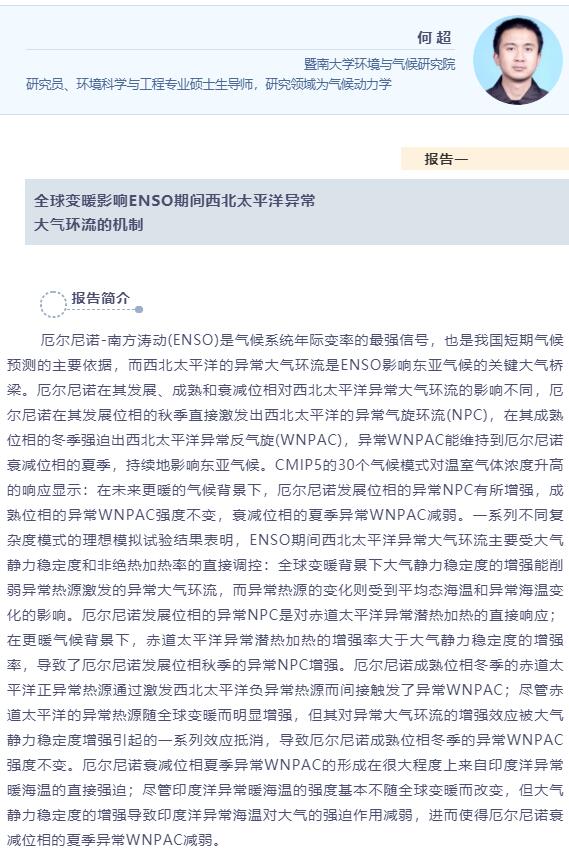 何 超

暨南大学环境与气候研究院

研究员、环境科学与工程专业硕士生导师，研究领域为气候动力学

报告一

全球变暖影响ENSO期间西北太平洋异常大气环流的机制

报告简介

厄尔尼诺-南方涛动(ENSO)是气候系统年际变率的最强信号，也是我国短期气候预测的主要依据，而西北太平洋的异常大气环流是ENSO影响东亚气候的关键大气桥梁。厄尔尼诺在其发展、成熟和衰减位相对西北太平洋异常大气环流的影响不同，厄尔尼诺在其发展位相的秋季直接激发出西北太平洋的异常气旋环流(NPC)，在其成熟位相的冬季强迫出西北太平洋异常反气旋(WNPAC)，异常WNPAC能维持到厄尔尼诺衰减位相的夏季，持续地影响东亚气候。CMIP5的30个气候模式对温室气体浓度升高的响应显示：在未来更暖的气候背景下，厄尔尼诺发展位相的异常NPC有所增强，成熟位相的异常WNPAC强度不变，衰减位相的夏季异常WNPAC减弱。一系列不同复杂度模式的理想模拟试验结果表明，ENSO期间西北太平洋异常大气环流主要受大气静力稳定度和非绝热加热率的直接调控：全球变暖背景下大气静力稳定度的增强能削弱异常热源激发的异常大气环流，而异常热源的变化则受到平均态海温和异常海温变化的影响。厄尔尼诺发展位相的异常NPC是对赤道太平洋异常潜热加热的直接响应；在更暖气候背景下，赤道太平洋异常潜热加热的增强率大于大气静力稳定度的增强率，导致了厄尔尼诺发展位相秋季的异常NPC增强。厄尔尼诺成熟位相冬季的赤道太平洋正异常热源通过激发西北太平洋负异常热源而间接触发了异常WNPAC；尽管赤道太平洋的异常热源随全球变暖而明显增强，但其对异常大气环流的增强效应被大气静力稳定度增强引起的一系列效应抵消，导致厄尔尼诺成熟位相冬季的异常WNPAC强度不变。厄尔尼诺衰减位相夏季异常WNPAC的形成在很大程度上来自印度洋异常暖海温的直接强迫；尽管印度洋异常暖海温的强度基本不随全球变暖而改变，但大气静力稳定度的增强导致印度洋异常海温对大气的强迫作用减弱，进而使得厄尔尼诺衰减位相的夏季异常WNPAC减弱。